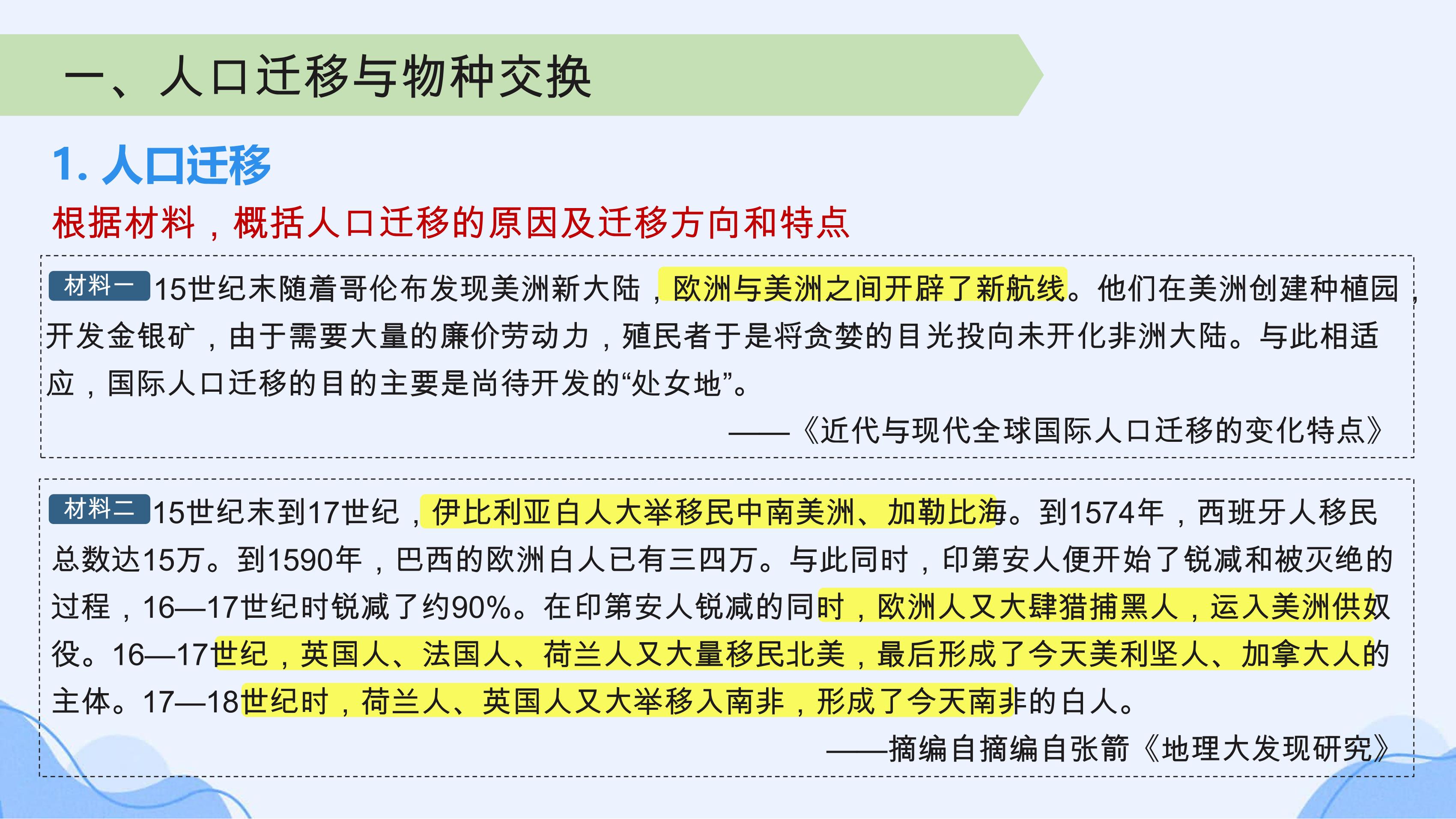 一、人口迁移与物种交换

1. 人口迁移

根据材料，概括人口迁移的原因及迁移方向和特点

材料一 15世纪末随着哥伦布发现美洲新大陆，欧洲与美洲之间开辟了新航线。他们在美洲创建种植园，开发金银矿，由于需要大量的廉价劳动力，殖民者于是将贪婪的目光投向未开化非洲大陆。与此相适应，国际人口迁移的目的主要是尚待开发的“处女地”。

——《近代与现代全球国际人口迁移的变化特点》

材料二 15世纪末到17世纪，伊比利亚白人大举移民中南美洲、加勒比海。到1574年，西班牙人移民总数达15万。到1590年，巴西的欧洲白人已有三四万。与此同时，印第安人便开始了锐减和被灭绝的过程，16—17世纪时锐减了约90%。在印第安人锐减的同时，欧洲人又大肆猎捕黑人，运入美洲供奴役。16—17世纪，英国人、法国人、荷兰人又大量移民北美，最后形成了今天美利坚人、加拿大人的主体。17—18世纪时，荷兰人、英国人又大举移入南非，形成了今天南非的白人。

——摘编自摘编自张箭《地理大发现研究》